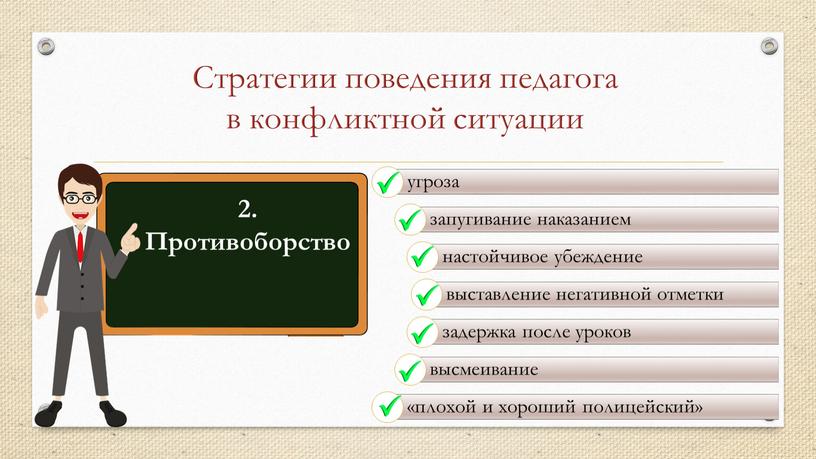 Стратегии поведения педагога в конфликтной ситуации

2.
Противоборство

угроза

запугивание наказанием

настойчивое убеждение

выставление негативной отметки

задержка после уроков

высмеивание

«плохой и хороший полицейский»